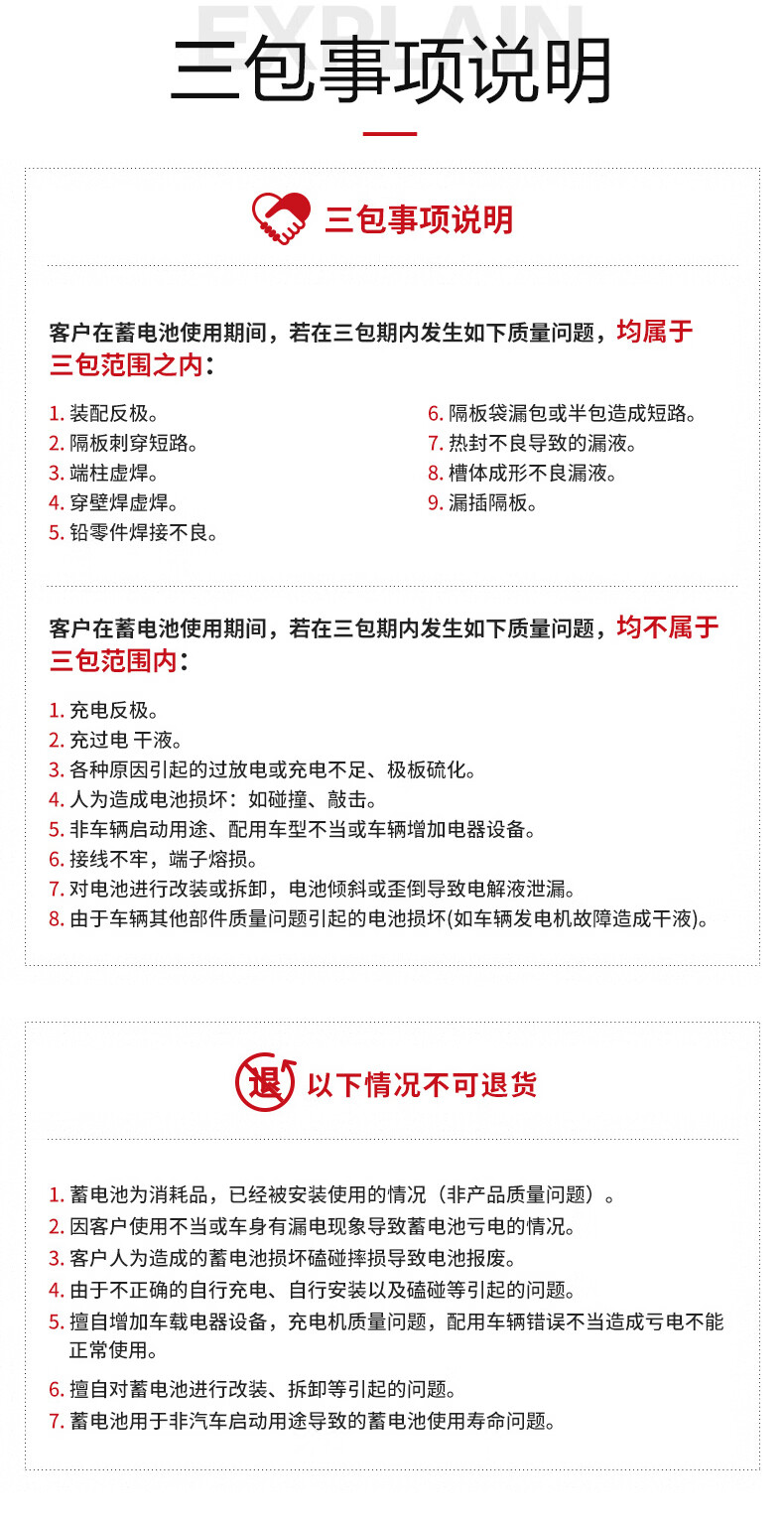 EXPLAIN

三包事项说明

三包事项说明

客户在蓄电池使用期间，若在三包期内发生如下质量问题，均属于三包范围之内：

1. 装配反极。
2. 隔板刺穿短路。
3. 端柱虚焊。
4. 穿壁焊虚焊。
5. 铅零件焊接不良。
6. 隔板袋漏包或半包造成短路。
7. 热封不良导致的漏液。
8. 槽体成形不良漏液。
9. 漏插隔板。

客户在蓄电池使用期间，若在三包期内发生如下质量问题，均不属于三包范围内：

1. 充电反极。
2. 充过电 干液。
3. 各种原因引起的过放电或充电不足、极板硫化。
4. 人为造成电池损坏：如碰撞、敲击。
5. 非车辆启动用途、配用车型不当或车辆增加电器设备。
6. 接线不牢，端子熔损。
7. 对电池进行改装或拆卸，电池倾斜或歪倒导致电解液泄漏。
8. 由于车辆其他部件质量问题引起的电池损坏(如车辆发电机故障造成干液)。

退

以下情况不可退货

1. 蓄电池为消耗品，已经被安装使用的情况（非产品质量问题）。
2. 因客户使用不当或车身有漏电现象导致蓄电池亏电的情况。
3. 客户人为造成的蓄电池损坏磕碰摔损导致电池报废。
4. 由于不正确的自行充电、自行安装以及磕碰等引起的问题。
5. 擅自增加车载电器设备，充电机质量问题，配用车辆错误不当造成亏电不能正常使用。
6. 擅自对蓄电池进行改装、拆卸等引起的问题。
7. 蓄电池用于非汽车启动用途导致的蓄电池使用寿命问题。